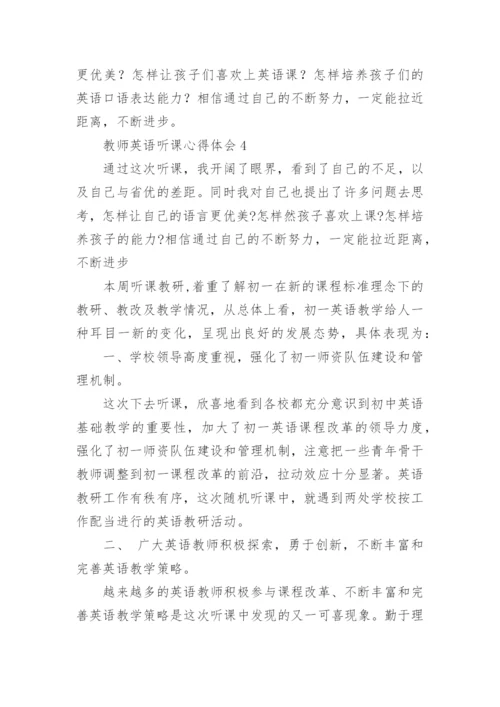 更优美？怎样让孩子们喜欢上英语课？怎样培养孩子们的英语口语表达能力？相信通过自己的不断努力，一定能拉近距离，不断进步。

教师英语听课心得体会4

通过这次听课，我开阔了眼界，看到了自己的不足，以及自己与省优的差距。同时我对自己也提出了许多问题去思考，怎样让自己的语言更优美?怎样然孩子喜欢上课?怎样培养孩子的能力?相信通过自己的不断努力，一定能拉近距离，不断进步

本周听课教研,着重了解初一在新的课程标准理念下的教研、教改及教学情况，从总体上看，初一英语教学给人一种耳目一新的变化，呈现出良好的发展态势，具体表现为：

一、学校领导高度重视，强化了初一师资队伍建设和管理机制。

这次下去听课，欣喜地看到各校都充分意识到初中英语基础教学的重要性，加大了初一英语课程改革的领导力度，强化了初一师资队伍建设和管理机制，注意把一些青年骨干教师调整到初一课程改革的前沿，拉动效应十分显著。英语教研工作有秩有序，这次随机听课中，就遇到两处学校按工作配当进行的英语教研活动。

二、 广大英语教师积极探索，勇于创新，不断丰富和完善英语教学策略。

越来越多的英语教师积极参与课程改革、不断丰富和完善英语教学策略是这次听课中发现的又一可喜现象。勤于理